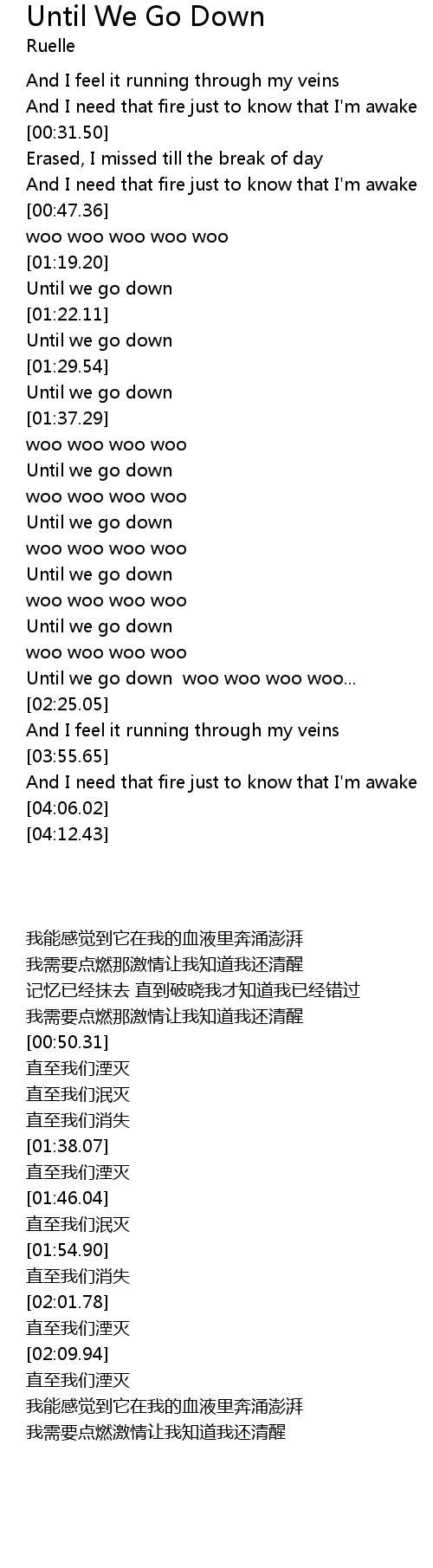 Until We Go Down
Ruelle

And I feel it running through my veins
And I need that fire just to know that I'm awake
[00:31.50]
Erased, I missed till the break of day
And I need that fire just to know that I'm awake
[00:47.36]
woo woo woo woo woo
[01:19.20]
Until we go down
[01:22.11]
Until we go down
[01:29.54]
Until we go down
[01:37.29]
woo woo woo woo
Until we go down
woo woo woo woo
Until we go down
woo woo woo woo
Until we go down
woo woo woo woo
Until we go down
woo woo woo woo
Until we go down woo woo woo woo...
[02:25.05]
And I feel it running through my veins
[03:55.65]
And I need that fire just to know that I'm awake
[04:06.02]
[04:12.43]

我能感觉到它在我的血液里奔涌澎湃
我需要点燃那激情让我知道我还清醒
记忆已经抹去 直到破晓我才知道我已经错过
我需要点燃那激情让我知道我还清醒
[00:50.31]
直至我们湮灭
直至我们泯灭
直至我们消失
[01:38.07]
直至我们湮灭
[01:46.04]
直至我们泯灭
[01:54.90]
直至我们消失
[02:01.78]
直至我们湮灭
[02:09.94]
直至我们湮灭
我能感觉到它在我的血液里奔涌澎湃
我需要点燃激情让我知道我还清醒